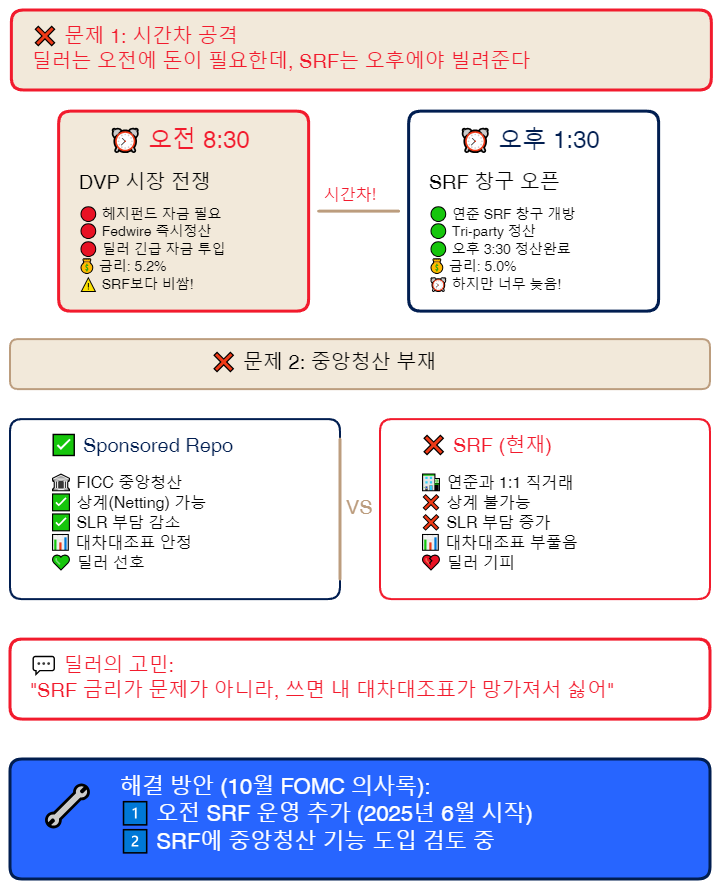 문제 1: 시간차 공격
딜러는 오전에 돈이 필요한데, SRF는 오후에야 빌려준다

오전 8:30

DVP 시장 전쟁

헤지펀드 자금 필요
Fedwire 즉시정산
딜러 긴급 자금 투입
금리: 5.2%
SRF보다 비쌈!

시간차!

오후 1:30

SRF 창구 오픈

연준 SRF 창구 개방
Tri-party 정산
오후 3:30 정산완료
금리: 5.0%
하지만 너무 늦음!

문제 2: 중앙청산 부재

Sponsored Repo

FICC 중앙청산
상계(Netting) 가능
SLR 부담 감소
대차대조표 안정
딜러 선호

VS

SRF (현재)

연준과 1:1 직거래
상계 불가능
SLR 부담 증가
대차대조표 부풀음
딜러 기피

딜러의 고민:
"SRF 금리가 문제가 아니라, 쓰면 내 대차대조표가 망가져서 싫어"

해결 방안 (10월 FOMC 의사록):
1 오전 SRF 운영 추가 (2025년 6월 시작)
2 SRF에 중앙청산 기능 도입 검토 중